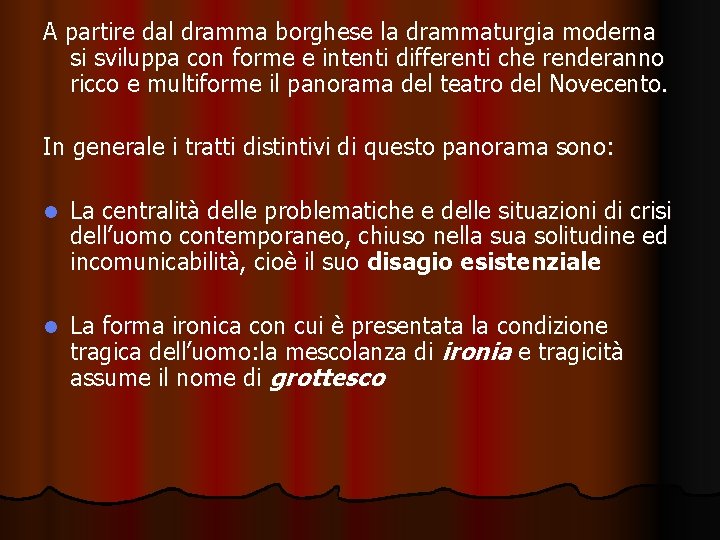 A partire dal dramma borghese la drammaturgia moderna si sviluppa con forme e intenti differenti che renderanno ricco e multiforme il panorama del teatro del Novecento.

In generale i tratti distintivi di questo panorama sono:

• La centralità delle problematiche e delle situazioni di crisi dell'uomo contemporaneo, chiuso nella sua solitudine ed incomunicabilità, cioè il suo disagio esistenziale

• La forma ironica con cui è presentata la condizione tragica dell'uomo:la mescolanza di ironia e tragicità assume il nome di grottesco